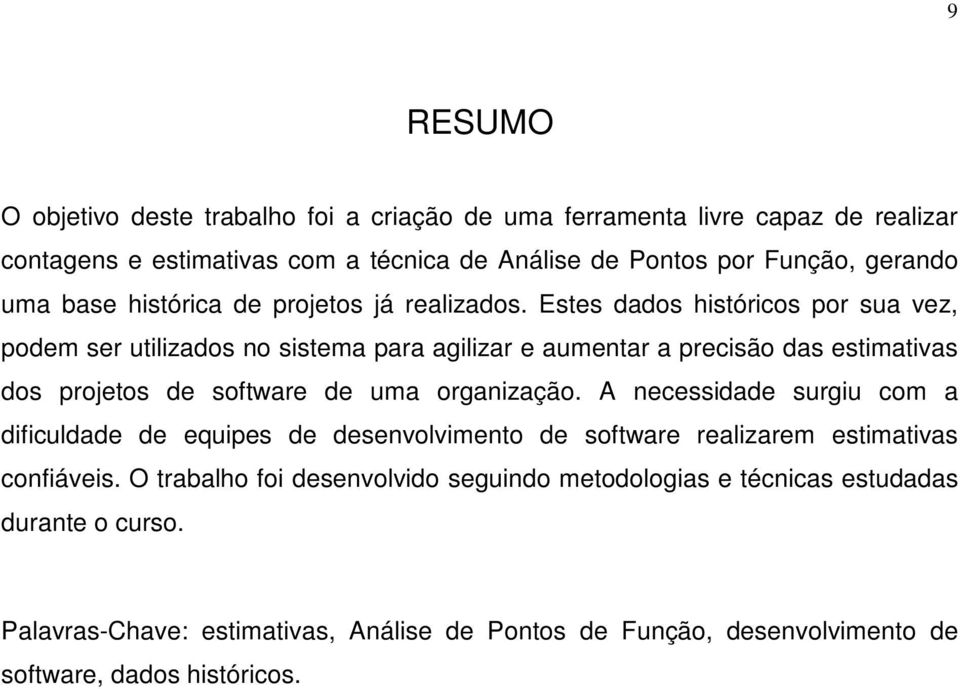 9

RESUMO

O objetivo deste trabalho foi a criação de uma ferramenta livre capaz de realizar contagens e estimativas com a técnica de Análise de Pontos por Função, gerando uma base histórica de projetos já realizados. Estes dados históricos por sua vez, podem ser utilizados no sistema para agilizar e aumentar a precisão das estimativas dos projetos de software de uma organização. A necessidade surgiu com a dificuldade de equipes de desenvolvimento de software realizarem estimativas confiáveis. O trabalho foi desenvolvido seguindo metodologias e técnicas estudadas durante o curso.

Palavras-Chave: estimativas, Análise de Pontos de Função, desenvolvimento de software, dados históricos.